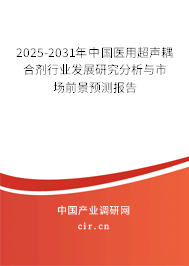 2025-2031年中国医用超声耦合剂行业发展研究分析与市场前景预测报告

中国产业调研网

cir.cn